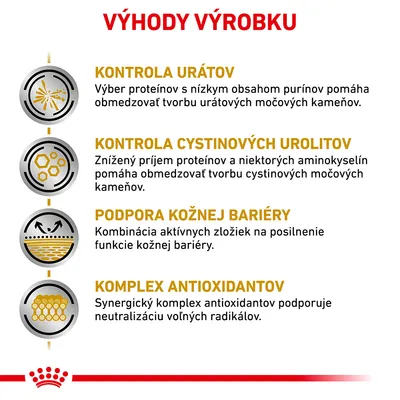 VÝHODY VÝROBKU

KONTROLA URÁTOV
Výber proteínov s nízkym obsahom purínov pomáha obmedzovať tvorbu urátových močových kameňov.

KONTROLA CYSTINOVÝCH UROLITOV
Znížený príjem proteínov a niektorých aminokyselín pomáha obmedzovať tvorbu cystinových močových kameňov.

PODPORA KOŽNEJ BARIÉRY
Kombinácia aktívnych zložiek na posilnenie funkcie kožnej bariéry.

KOMPLEX ANTIOXIDANTOV
Synergický komplex antioxidantov podporuje neutralizáciu voľných radikálov.